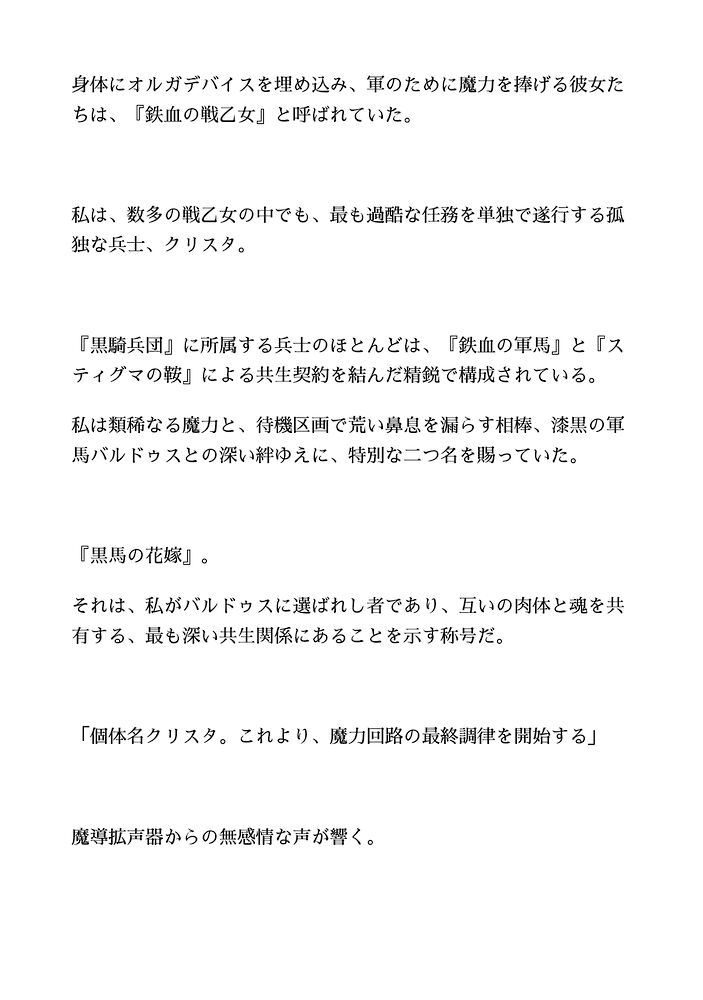 身体にオルガデバイスを埋め込み、軍のために魔力を捧げる彼女たちは、『鉄血の戦乙女』と呼ばれていた。

私は、数多の戦乙女の中でも、最も過酷な任務を単独で遂行する孤独な兵士、クリスタ。

『黒騎兵団』に所属する兵士のほとんどは、『鉄血の軍馬』と『スティグマの鞍』による共生契約を結んだ精鋭で構成されている。

私は類稀なる魔力と、待機区画で荒い鼻息を漏らす相棒、漆黒の軍馬バルドゥスとの深い絆ゆえに、特別な二つ名を賜っていた。

『黒馬の花嫁』。

それは、私がバルドゥスに選ばれし者であり、互いの肉体と魂を共有する、最も深い共生関係にあることを示す称号だ。

「個体名クリスタ。これより、魔力回路の最終調律を開始する」

魔導拡声器からの無感情な声が響く。